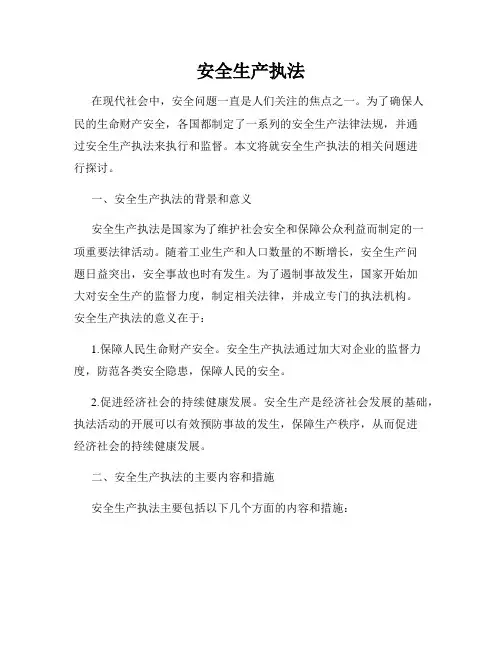 安全生产执法

在现代社会中，安全问题一直是人们关注的焦点之一。为了确保人民的生命财产安全，各国都制定了一系列的安全生产法律法规，并通过安全生产执法来执行和监督。本文将就安全生产执法的相关问题进行探讨。

一、安全生产执法的背景和意义

安全生产执法是国家为了维护社会安全和保障公众利益而制定的一项重要法律活动。随着工业生产和人口数量的不断增长，安全生产问题日益突出，安全事故也时有发生。为了遏制事故发生，国家开始加大对安全生产的监督力度，制定相关法律，并成立专门的执法机构。安全生产执法的意义在于：

1.保障人民生命财产安全。安全生产执法通过加大对企业的监督力度，防范各类安全隐患，保障人民的安全。

2.促进经济社会的持续健康发展。安全生产是经济社会发展的基础，执法活动的开展可以有效预防事故的发生，保障生产秩序，从而促进经济社会的持续健康发展。

二、安全生产执法的主要内容和措施

安全生产执法主要包括以下几个方面的内容和措施：